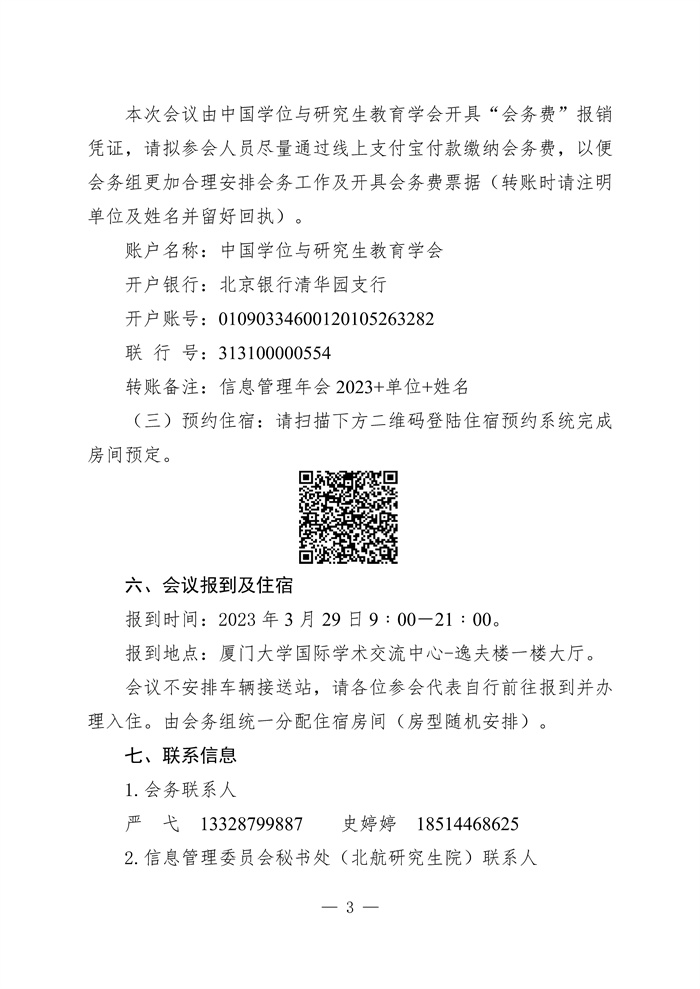 本次会议由中国学位与研究生教育学会开具“会务费”报销凭证，请拟参会人员尽量通过线上支付宝付款缴纳会务费，以便会务组更加合理安排会务工作及开具会务费票据（转账时请注明单位及姓名并留好回执）。

账户名称：中国学位与研究生教育学会

开户银行：北京银行清华园支行

开户账号：01090334600120105263282

联 行 号：313100000554

转账备注：信息管理年会 2023+单位+姓名

（三）预约住宿：请扫描下方二维码登陆住宿预约系统完成房间预定。

六、会议报到及住宿

报到时间：2023 年 3 月 29 日 9：00—21：00。

报到地点：厦门大学国际学术交流中心-逸夫楼一楼大厅。

会议不安排车辆接送站，请各位参会代表自行前往报到并办理入住。由会务组统一分配住宿房间（房型随机安排）。

七、联系信息

1. 会务联系人

严 弋 13328799887 史婷婷 18514468625

2. 信息管理委员会秘书处（北航研究生院）联系人

— 3 —